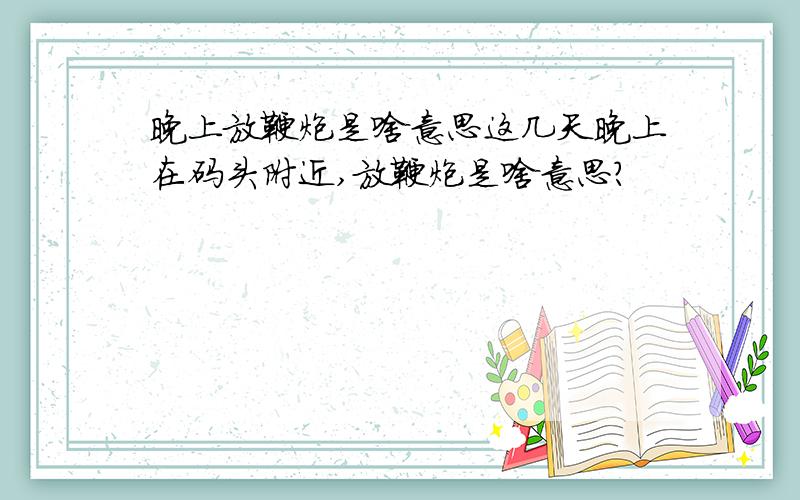 晚上放鞭炮是啥意思这几天晚上在码头附近,放鞭炮是啥意思?